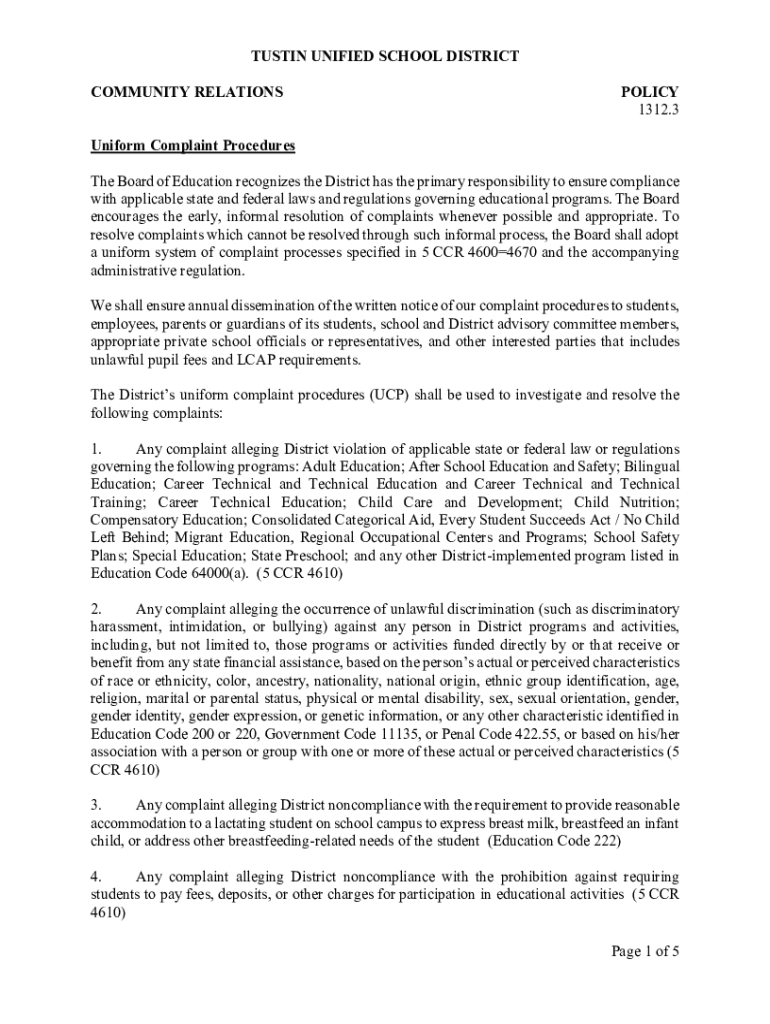 TUSTIN UNIFIED SCHOOL DISTRICT

COMMUNITY RELATIONS

POLICY
1312.3

Uniform Complaint Procedures

The Board of Education recognizes the District has the primary responsibility to ensure compliance with applicable state and federal laws and regulations governing educational programs. The Board encourages the early, informal resolution of complaints whenever possible and appropriate. To resolve complaints which cannot be resolved through such informal process, the Board shall adopt a uniform system of complaint processes specified in 5 CCR 4600=4670 and the accompanying administrative regulation.

We shall ensure annual dissemination of the written notice of our complaint procedures to students, employees, parents or guardians of its students, school and District advisory committee members, appropriate private school officials or representatives, and other interested parties that includes unlawful pupil fees and LCAP requirements.

The District's uniform complaint procedures (UCP) shall be used to investigate and resolve the following complaints:

1. Any complaint alleging District violation of applicable state or federal law or regulations governing the following programs: Adult Education; After School Education and Safety; Bilingual Education; Career Technical and Technical Education and Career Technical and Technical Training; Career Technical Education; Child Care and Development; Child Nutrition; Compensatory Education; Consolidated Categorical Aid, Every Student Succeeds Act / No Child Left Behind; Migrant Education, Regional Occupational Centers and Programs; School Safety Plans; Special Education; State Preschool; and any other District-implemented program listed in Education Code 64000(a). (5 CCR 4610)

2. Any complaint alleging the occurrence of unlawful discrimination (such as discriminatory harassment, intimidation, or bullying) against any person in District programs and activities, including, but not limited to, those programs or activities funded directly by or that receive or benefit from any state financial assistance, based on the person's actual or perceived characteristics of race or ethnicity, color, ancestry, nationality, national origin, ethnic group identification, age, religion, marital or parental status, physical or mental disability, sex, sexual orientation, gender, gender identity, gender expression, or genetic information, or any other characteristic identified in Education Code 200 or 220, Government Code 11135, or Penal Code 422.55, or based on his/her association with a person or group with one or more of these actual or perceived characteristics (5 CCR 4610)

3. Any complaint alleging District noncompliance with the requirement to provide reasonable accommodation to a lactating student on school campus to express breast milk, breastfeed an infant child, or address other breastfeeding-related needs of the student (Education Code 222)

4. Any complaint alleging District noncompliance with the prohibition against requiring students to pay fees, deposits, or other charges for participation in educational activities (5 CCR 4610)

Page 1 of 5